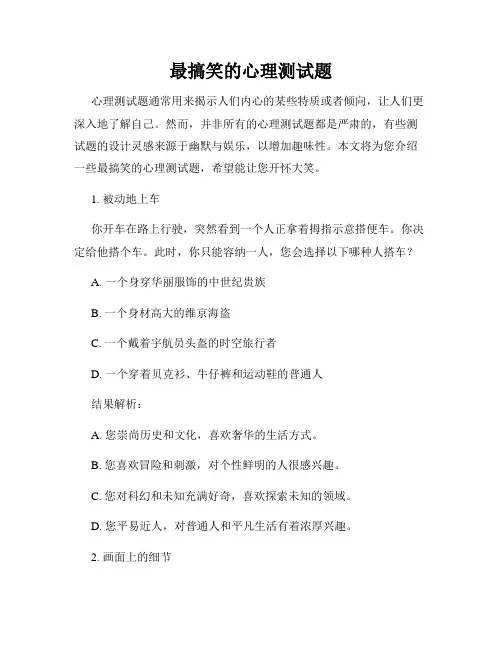 最搞笑的心理测试题

心理测试题通常用来揭示人们内心的某些特质或者倾向，让人们更深入地了解自己。然而，并非所有的心理测试题都是严肃的，有些测试题的设计灵感来源于幽默与娱乐，以增加趣味性。本文将为您介绍一些最搞笑的心理测试题，希望能让您开怀大笑。

1. 被动地上车

你开车在路上行驶，突然看到一个人正拿着拇指示意搭便车。你决定给他搭个车。此时，你只能容纳一人，您会选择以下哪种人搭车？

A. 一个身穿华丽服饰的中世纪贵族

B. 一个身材高大的维京海盗

C. 一个戴着宇航员头盔的时空旅行者

D. 一个穿着贝克衫、牛仔裤和运动鞋的普通人

结果解析：

A. 您崇尚历史和文化，喜欢奢华的生活方式。

B. 您喜欢冒险和刺激，对个性鲜明的人很感兴趣。

C. 您对科幻和未知充满好奇，喜欢探索未知的领域。

D. 您平易近人，对普通人和平凡生活有着浓厚兴趣。

2. 画面上的细节